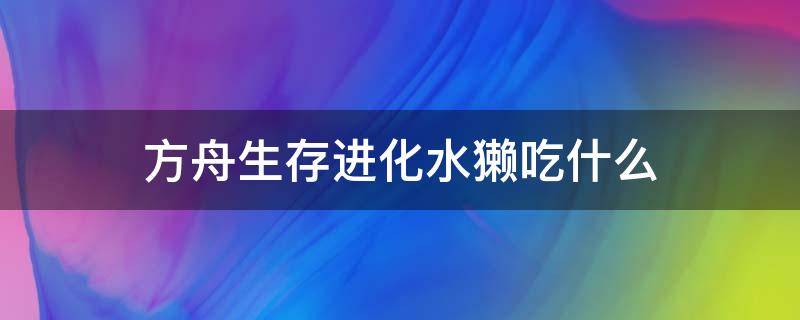 方舟生存进化水獭吃什么